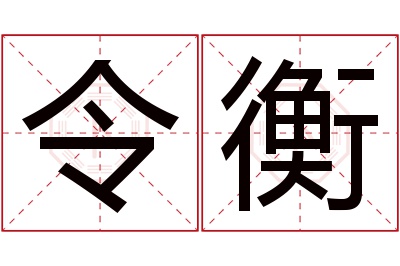 令衡